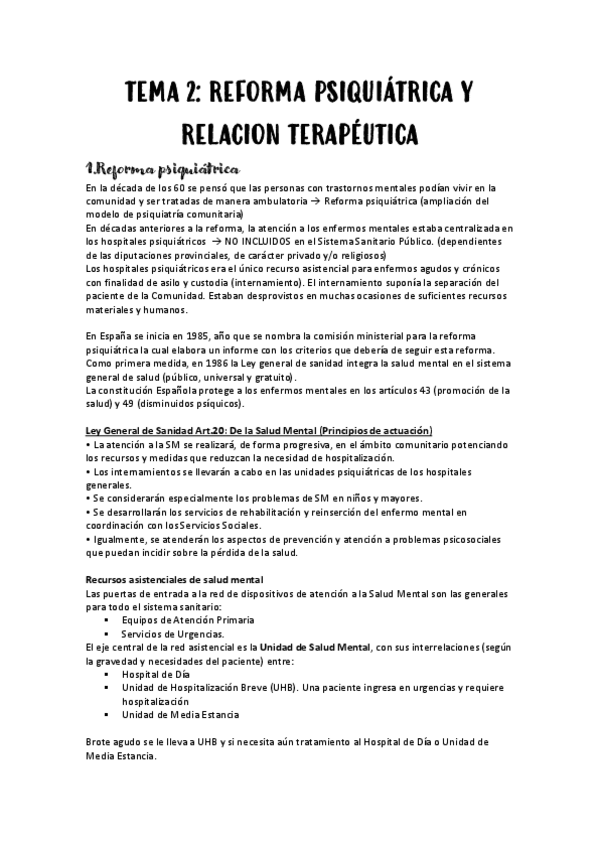 TEMA 2: REFORMA PSIQUIÁTRICA Y RELACION TERAPÉUTICA

1.Reforma psiquiátrica

En la década de los 60 se pensó que las personas con trastornos mentales podían vivir en la comunidad y ser tratadas de manera ambulatoria → Reforma psiquiátrica (ampliación del modelo de psiquiatría comunitaria)
En décadas anteriores a la reforma, la atención a los enfermos mentales estaba centralizada en los hospitales psiquiátricos → NO INCLUIDOS en el Sistema Sanitario Público. (dependientes de las diputaciones provinciales, de carácter privado y/o religiosos)
Los hospitales psiquiátricos era el único recurso asistencial para enfermos agudos y crónicos con finalidad de asilo y custodia (internamiento). El internamiento suponía la separación del paciente de la Comunidad. Estaban desprovistos en muchas ocasiones de suficientes recursos materiales y humanos.

En España se inicia en 1985, año que se nombra la comisión ministerial para la reforma psiquiátrica la cual elabora un informe con los criterios que debería de seguir esta reforma.
Como primera medida, en 1986 la Ley general de sanidad integra la salud mental en el sistema general de salud (público, universal y gratuito).
La constitución Española protege a los enfermos mentales en los artículos 43 (promoción de la salud) y 49 (disminuidos psíquicos).

Ley General de Sanidad Art.20: De la Salud Mental (Principios de actuación)
• La atención a la SM se realizará, de forma progresiva, en el ámbito comunitario potenciando los recursos y medidas que reduzcan la necesidad de hospitalización.
• Los internamientos se llevarán a cabo en las unidades psiquiátricas de los hospitales generales.
• Se considerarán especialmente los problemas de SM en niños y mayores.
• Se desarrollarán los servicios de rehabilitación y reinserción del enfermo mental en coordinación con los Servicios Sociales.
• Igualmente, se atenderán los aspectos de prevención y atención a problemas psicosociales que puedan incidir sobre la pérdida de la salud.

Recursos asistenciales de salud mental
Las puertas de entrada a la red de dispositivos de atención a la Salud Mental son las generales para todo el sistema sanitario:
▪ Equipos de Atención Primaria
▪ Servicios de Urgencias.
El eje central de la red asistencial es la Unidad de Salud Mental, con sus interrelaciones (según la gravedad y necesidades del paciente) entre:
▪ Hospital de Día
▪ Unidad de Hospitalización Breve (UHB). Una paciente ingresa en urgencias y requiere hospitalización
▪ Unidad de Media Estancia

Brote agudo se le lleva a UHB y si necesita aún tratamiento al Hospital de Día o Unidad de Media Estancia.